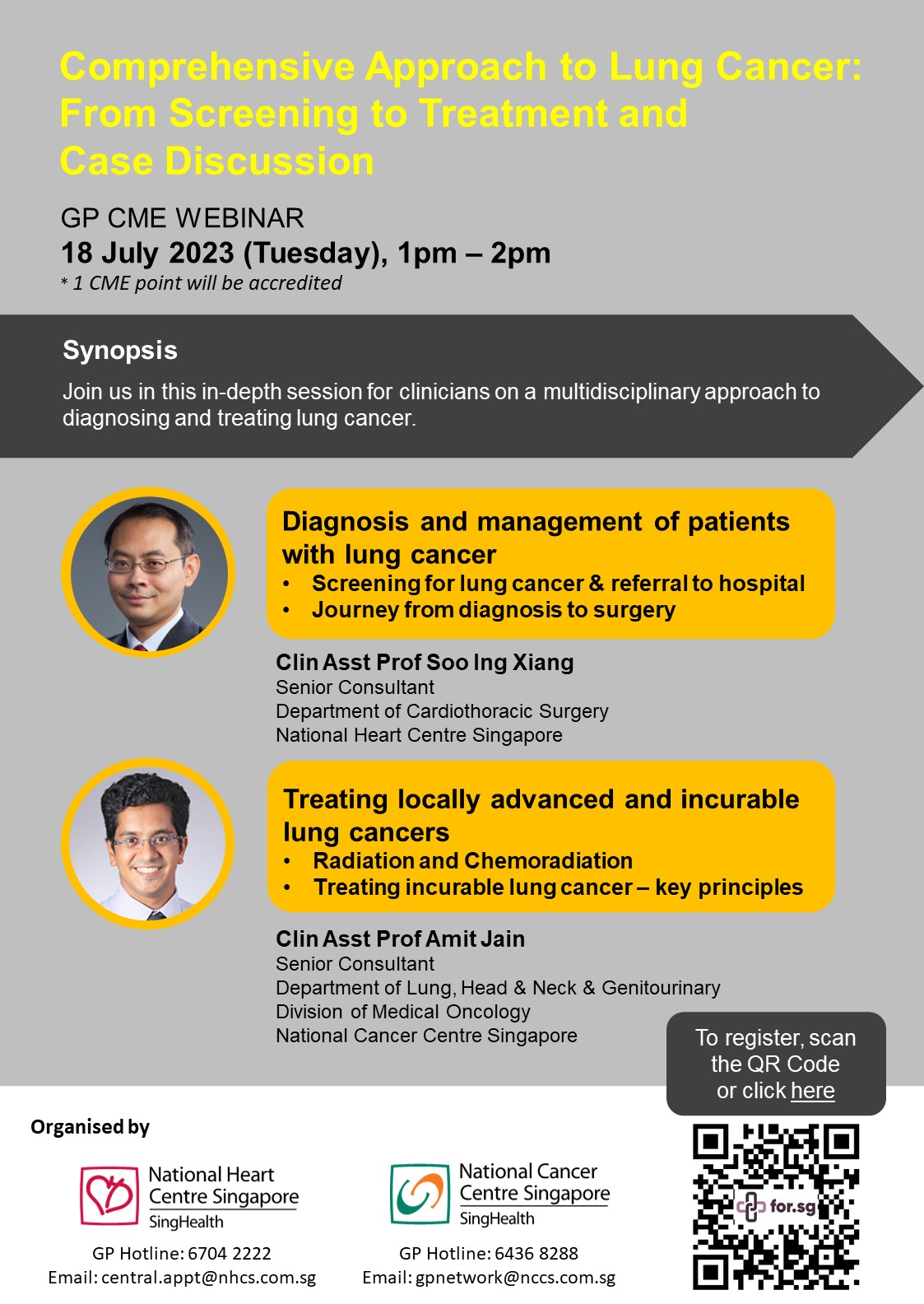 Comprehensive Approach to Lung Cancer: From Screening to Treatment and Case Discussion

GP CME WEBINAR
18 July 2023 (Tuesday), 1pm – 2pm
* 1 CME point will be accredited

Synopsis
Join us in this in-depth session for clinicians on a multidisciplinary approach to diagnosing and treating lung cancer.

Diagnosis and management of patients with lung cancer
• Screening for lung cancer & referral to hospital
• Journey from diagnosis to surgery

Clin Asst Prof Soo Ing Xiang
Senior Consultant
Department of Cardiothoracic Surgery
National Heart Centre Singapore

Treating locally advanced and incurable lung cancers
• Radiation and Chemoradiation
• Treating incurable lung cancer – key principles

Clin Asst Prof Amit Jain
Senior Consultant
Department of Lung, Head & Neck & Genitourinary
Division of Medical Oncology
National Cancer Centre Singapore

To register, scan the QR Code or click here

Organised by

National Heart Centre Singapore
SingHealth
GP Hotline: 6704 2222
Email: central.appt@nhcs.com.sg

National Cancer Centre Singapore
SingHealth
GP Hotline: 6436 8288
Email: gpnetwork@nccs.com.sg

for.sg